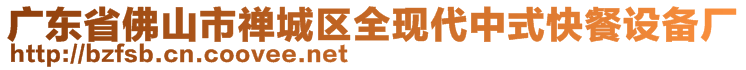 广东省佛山市禅城区全现代中式快餐设备厂
http://bzfsb.cn.coovee.net